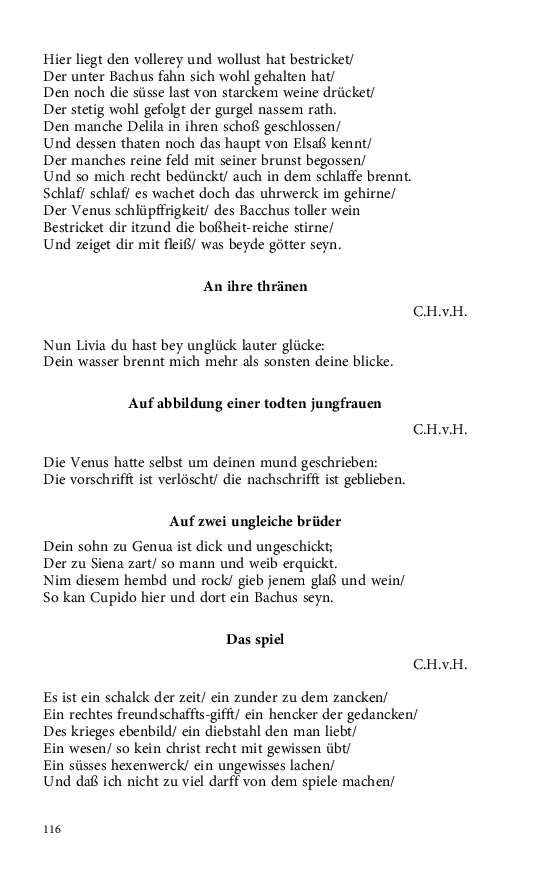 Hier liegt den vollerey und wollust hat bestricket/
Der unter Bachus fahn sich wohl gehalten hat/
Den noch die süsse last von starckem weine drücket/
Der stetig wohl gefolgt der gurgel nassem rath.
Den manche Delila in ihren schoß geschlossen/
Und dessen thaten noch das haupt von Elsaß kennt/
Der manches reine feld mit seiner brunst begossen/
Und so mich recht bedünckt/ auch in dem schlaffe brennt.
Schlaf/ schlaf/ es wachet doch das uhrwerck im gehirne/
Der Venus schlüpffrigkeit/ des Bacchus toller wein
Bestricket dir itzund die boßheit-reiche stirne/
Und zeiget dir mit fleiß/ was beyde götter seyn.

An ihre thränen

C.H.v.H.

Nun Livia du hast bey unglück lauter glücke:
Dein wasser brennt mich mehr als sonsten deine blicke.

Auf abbildung einer todten jungfrauen

C.H.v.H.

Die Venus hatte selbst um deinen mund geschrieben:
Die vorschrifft ist verlöscht/ die nachschrifft ist geblieben.

Auf zwei ungleiche brüder

Dein sohn zu Genua ist dick und ungeschickt;
Der zu Siena zart/ so mann und weib erquickt.
Nim diesem hembd und rock/ gieb jenem glaß und wein/
So kan Cupido hier und dort ein Bachus seyn.

Das spiel

C.H.v.H.

Es ist ein schalck der zeit/ ein zunder zu dem zancken/
Ein rechtes freundschaffts-gifft/ ein hencker der gedancken/
Des krieges ebenbild/ ein diebstahl den man liebt/
Ein wesen/ so kein christ recht mit gewissen übt/
Ein süsses hexenwerck/ ein ungewisses lachen/
Und daß ich nicht zu viel darff von dem spiele machen/

116